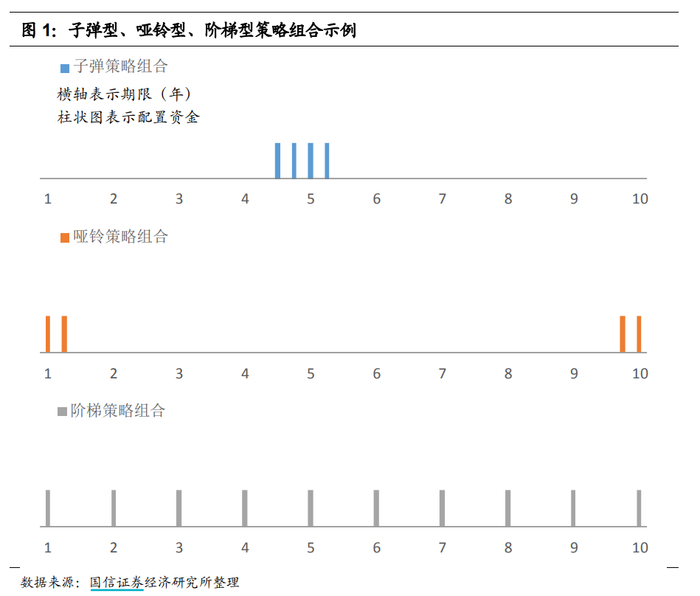 图 1：子弹型、哑铃型、阶梯型策略组合示例

子弹策略组合

横轴表示期限（年）
柱状图表示配置资金

1 2 3 4 5 6 7 8 9 10

哑铃策略组合

1 2 3 4 5 6 7 8 9 10

阶梯策略组合

1 2 3 4 5 6 7 8 9 10

数据来源：国信证券经济研究所整理